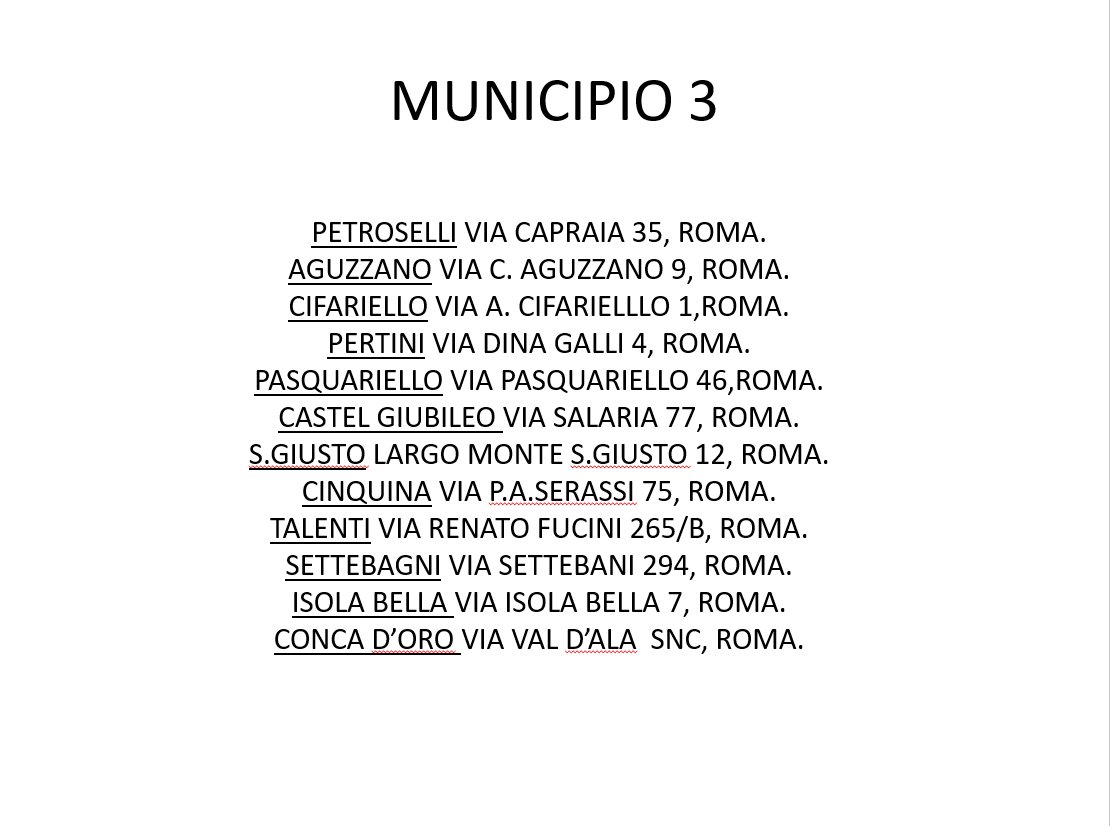 MUNICIPIO 3

PETROSELLI VIA CAPRAIA 35, ROMA.
AGUZZANO VIA C. AGUZZANO 9, ROMA.
CIFARIELLO VIA A. CIFARIELLLO 1,ROMA.
PERTINI VIA DINA GALLI 4, ROMA.
PASQUARIELLO VIA PASQUARIELLO 46,ROMA.
CASTEL GIUBILEO VIA SALARIA 77, ROMA.
S.GIUSTO LARGO MONTE S.GIUSTO 12, ROMA.
CINQUINA VIA P.A.SERASSI 75, ROMA.
TALENTI VIA RENATO FUCINI 265/B, ROMA.
SETTEBAGNI VIA SETTEBANI 294, ROMA.
ISOLA BELLA VIA ISOLA BELLA 7, ROMA.
CONCA D'ORO VIA VAL D'ALA SNC, ROMA.